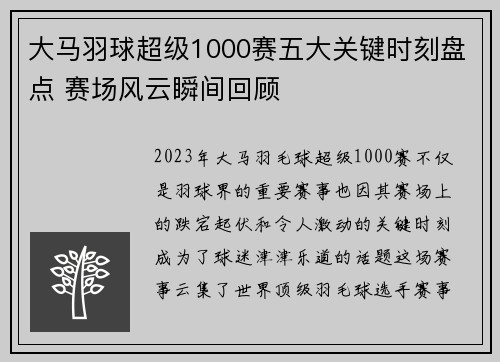 大马羽球超级1000赛五大关键时刻盘点 赛场风云瞬间回顾

2023年大马羽毛球超级1000赛不仅是羽球界的重要赛事也因其赛场上的跌宕起伏和令人激动的关键时刻成为了球迷津津乐道的话题这场赛事云集了世界顶级羽毛球选手赛事